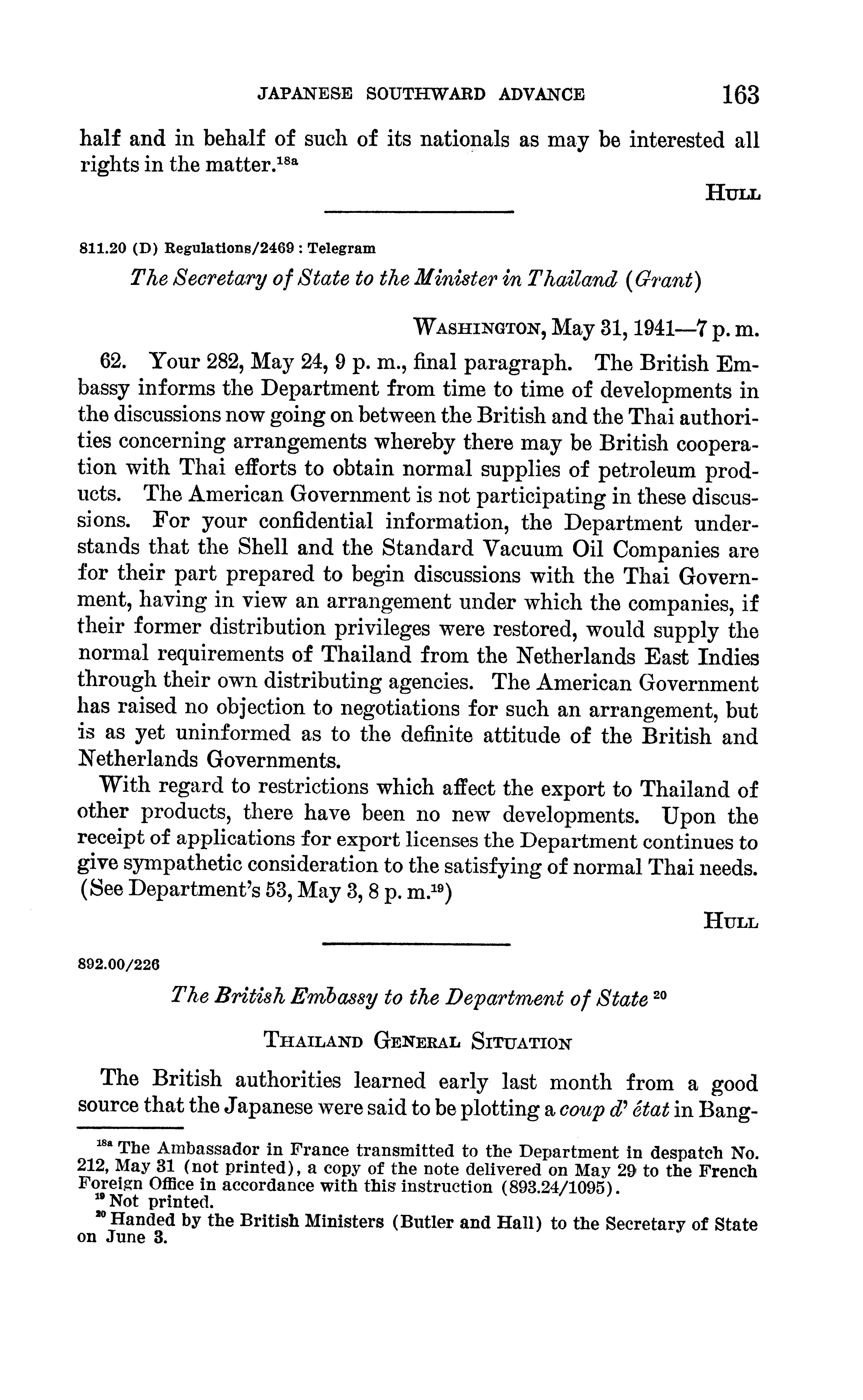 JAPANESE SOUTHWARD ADVANCE 163

half and in behalf of such of its nationals as may be interested all rights in the matter.$^{18a}$

HULL

811.20 (D) Regulations/2469 : Telegram

The Secretary of State to the Minister in Thailand (Grant)

WASHINGTON, May 31, 1941—7 p. m.

62. Your 282, May 24, 9 p. m., final paragraph. The British Embassy informs the Department from time to time of developments in the discussions now going on between the British and the Thai authorities concerning arrangements whereby there may be British cooperation with Thai efforts to obtain normal supplies of petroleum products. The American Government is not participating in these discussions. For your confidential information, the Department understands that the Shell and the Standard Vacuum Oil Companies are for their part prepared to begin discussions with the Thai Government, having in view an arrangement under which the companies, if their former distribution privileges were restored, would supply the normal requirements of Thailand from the Netherlands East Indies through their own distributing agencies. The American Government has raised no objection to negotiations for such an arrangement, but is as yet uninformed as to the definite attitude of the British and Netherlands Governments.

With regard to restrictions which affect the export to Thailand of other products, there have been no new developments. Upon the receipt of applications for export licenses the Department continues to give sympathetic consideration to the satisfying of normal Thai needs. (See Department's 53, May 3, 8 p. m.$^{19}$)

HULL

892.00/226

The British Embassy to the Department of State $^{20}$

THAILAND GENERAL SITUATION

The British authorities learned early last month from a good source that the Japanese were said to be plotting a coup d' état in Bang-

$^{18a}$ The Ambassador in France transmitted to the Department in despatch No. 212, May 31 (not printed), a copy of the note delivered on May 29 to the French Foreign Office in accordance with this instruction (893.24/1095).
$^{19}$ Not printed.
$^{20}$ Handed by the British Ministers (Butler and Hall) to the Secretary of State on June 3.